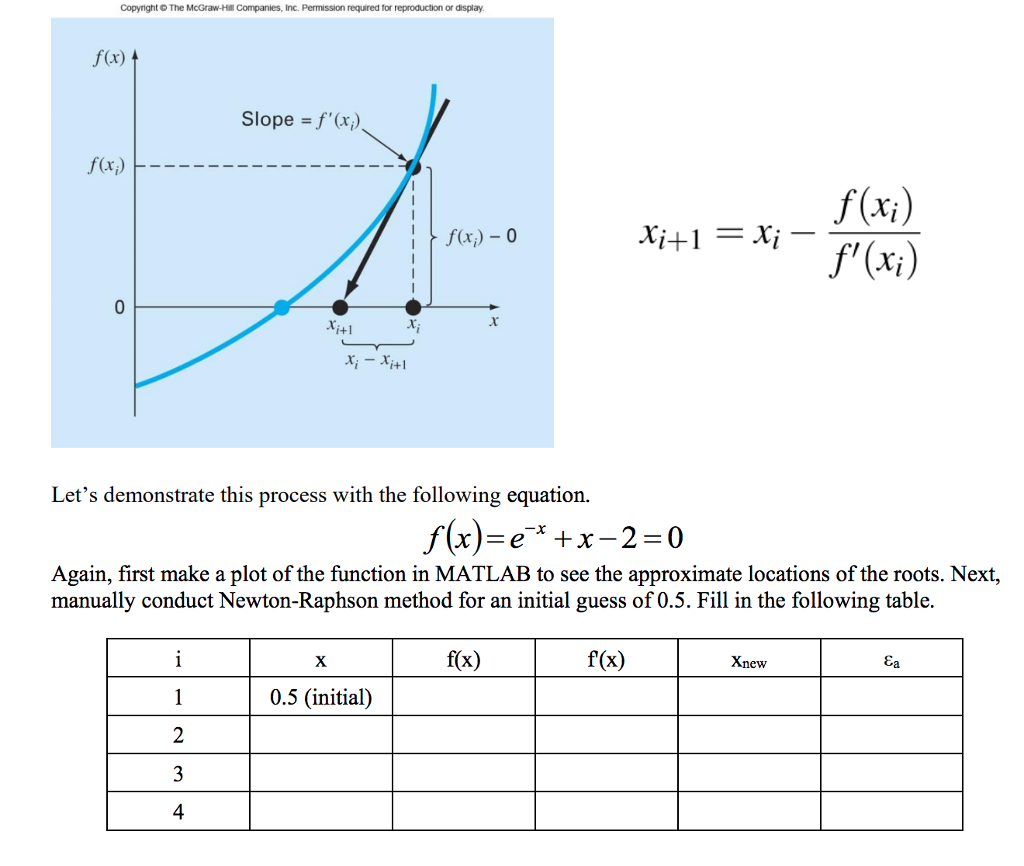 Copyright © The McGraw-Hill Companies, Inc. Permission required for reproduction or display.

$f(x)$

Slope = $f'(x_i)$

$f(x_i)$

$f(x_i) - 0$

0

$x_{i+1}$

$x_i$

$x$

$x_i - x_{i+1}$

$x_{i+1} = x_i - \frac{f(x_i)}{f'(x_i)}$

Let's demonstrate this process with the following equation.

$f(x) = e^{-x} + x - 2 = 0$

Again, first make a plot of the function in MATLAB to see the approximate locations of the roots. Next, manually conduct Newton-Raphson method for an initial guess of 0.5. Fill in the following table.

| i | x | f(x) | f'(x) | $x_{new}$ | $\varepsilon_a$ |
|---|---|---|---|---|---|
| 1 | 0.5 (initial) | | | | |
| 2 | | | | | |
| 3 | | | | | |
| 4 | | | | | |